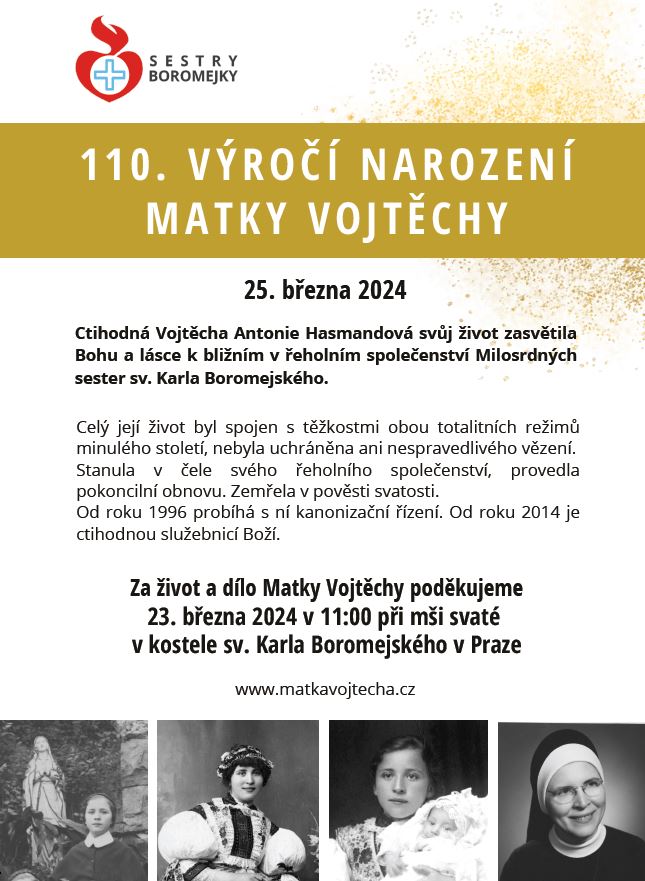 SESTRY BOROMEJKY

110. VÝROČÍ NAROZENÍ MATKY VOJTĚCHY

25. března 2024

Ctihodná Vojtěcha Antonie Hasmandová svůj život zasvětila Bohu a lásce k bližním v řeholním společenství Milosrdných sester sv. Karla Boromejského.

Celý její život byl spojen s těžkostmi obou totalitních režimů minulého století, nebyla uchráněna ani nespravedlivého vězení. Stanula v čele svého řeholního společenství, provedla pokoncilní obnovu. Zemřela v pověsti svatosti.
Od roku 1996 probíhá s ní kanonizační řízení. Od roku 2014 je ctihodnou služebnicí Boží.

Za život a dílo Matky Vojtěchy poděkujeme 23. března 2024 v 11:00 při mši svaté v kostele sv. Karla Boromejského v Praze

www.matkavojtecha.cz